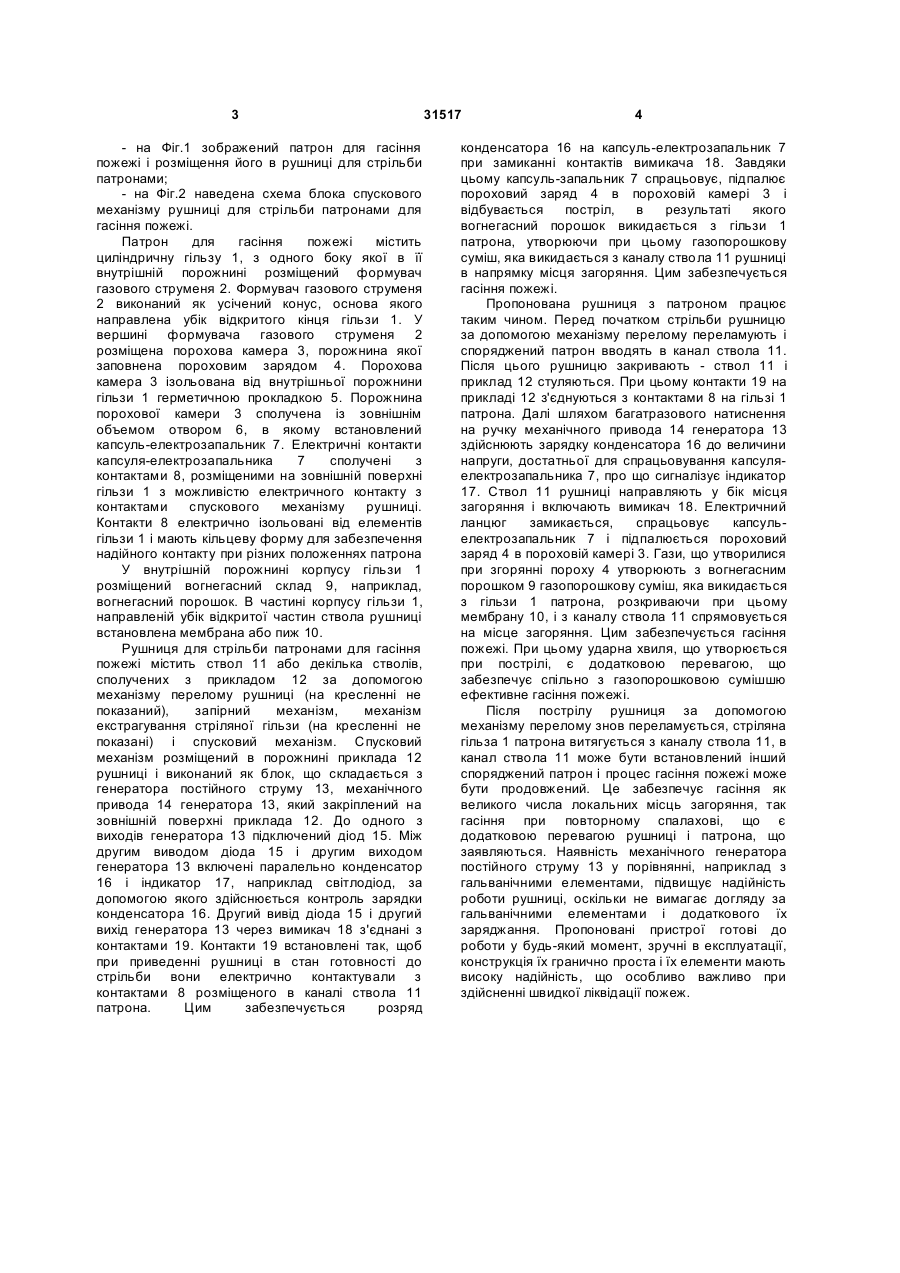 3 31517 4

- на Фіг.1 зображений патрон для гасіння пожежі і розміщення його в рушниці для стрільби патронами;

- на Фіг.2 наведена схема блока спускового механізму рушниці для стрільби патронами для гасіння пожежі.

Патрон для гасіння пожежі містить циліндричну гільзу 1, з одного боку якої в її внутрішній порожнині розміщений формувач газового струменя 2. Формувач газового струменя 2 виконаний як усічений конус, основа якого направлена убік відкритого кінця гільзи 1. У вершині формувача газового струменя 2 розміщена порохова камера 3, порожнина якої заповнена пороховим зарядом 4. Порохова камера 3 ізольована від внутрішньої порожнини гільзи 1 герметичною прокладкою 5. Порожнина порохової камери 3 сполучена із зовнішнім об'ємом отвором 6, в якому встановлений капсуль-електрозапальник 7. Електричні контакти капсуля-електрозапальника 7 сполучені з контактами 8, розміщеними на зовнішній поверхні гільзи 1 з можливістю електричного контакту з контактами спускового механізму рушниці. Контакти 8 електрично ізольовані від елементів гільзи 1 і мають кільцеву форму для забезпечення надійного контакту при різних положеннях патрона

У внутрішній порожнині корпусу гільзи 1 розміщений вогнегасний склад 9, наприклад, вогнегасний порошок. В частині корпусу гільзи 1, направленій убік відкритої частин ствола рушниці встановлена мембрана або пиж 10.

Рушниця для стрільби патронами для гасіння пожежі містить ствол 11 або декілька стволів, сполучених з прикладом 12 за допомогою механізму перелому рушниці (на кресленні не показаний), запірний механізм, механізм екстрагування стріляної гільзи (на кресленні не показані) і спусковий механізм. Спусковий механізм розміщений в порожнині приклада 12 рушниці і виконаний як блок, що складається з генератора постійного струму 13, механічного привода 14 генератора 13, який закріплений на зовнішній поверхні приклада 12. До одного з виходів генератора 13 підключений діод 15. Між другим виводом діода 15 і другим виходом генератора 13 включені паралельно конденсатор 16 і індикатор 17, наприклад світлодіод, за допомогою якого здійснюється контроль зарядки конденсатора 16. Другий вивід діода 15 і другий вихід генератора 13 через вимикач 18 з'єднані з контактами 19. Контакти 19 встановлені так, щоб при приведенні рушниці в стан готовності до стрільби вони електрично контактували з контактами 8 розміщеного в каналі ствола 11 патрона. Цим забезпечується розряд конденсатора 16 на капсуль-електрозапальник 7 при замиканні контактів вимикача 18. Завдяки цьому капсуль-запальник 7 спрацьовує, підпалює пороховий заряд 4 в пороховій камері 3 і відбувається постріл, в результаті якого вогнегасний порошок викидається з гільзи 1 патрона, утворюючи при цьому газопорошкову суміш, яка викидається з каналу ствола 11 рушниці в напрямку місця загоряння. Цим забезпечується гасіння пожежі.

Пропонована рушниця з патроном працює таким чином. Перед початком стрільби рушницю за допомогою механізму перелому переламують і споряджений патрон вводять в канал ствола 11. Після цього рушницю закривають - ствол 11 і приклад 12 стуляються. При цьому контакти 19 на прикладі 12 з'єднуються з контактами 8 на гільзі 1 патрона. Далі шляхом багатразового натиснення на ручку механічного привода 14 генератора 13 здійснюють зарядку конденсатора 16 до величини напруги, достатньої для спрацьовування капсуля-електрозапальника 7, про що сигналізує індикатор 17. Ствол 11 рушниці направляють у бік місця загоряння і включають вимикач 18. Електричний ланцюг замикається, спрацьовує капсуль-електрозапальник 7 і підпалюється пороховий заряд 4 в пороховій камері 3. Гази, що утворилися при згорянні пороху 4 утворюють з вогнегасним порошком 9 газопорошкову суміш, яка викидається з гільзи 1 патрона, розкриваючи при цьому мембрану 10, і з каналу ствола 11 спрямовується на місце загоряння. Цим забезпечується гасіння пожежі. При цьому ударна хвиля, що утворюється при пострілі, є додатковою перевагою, що забезпечує спільно з газопорошковою сумішшю ефективне гасіння пожежі.

Після пострілу рушниця за допомогою механізму перелому знов переламується, стріляна гільза 1 патрона витягується з каналу ствола 11, в канал ствола 11 може бути встановлений інший споряджений патрон і процес гасіння пожежі може бути продовжений. Це забезпечує гасіння як великого числа локальних місць загоряння, так гасіння при повторному спалахові, що є додатковою перевагою рушниці і патрона, що заявляються. Наявність механічного генератора постійного струму 13 у порівнянні, наприклад з гальванічними елементами, підвищує надійність роботи рушниці, оскільки не вимагає догляду за гальванічними елементами і додаткового їх заряджання. Пропоновані пристрої готові до роботи у будь-який момент, зручні в експлуатації, конструкція їх гранично проста і їх елементи мають високу надійність, що особливо важливо при здійсненні швидкої ліквідації пожеж.